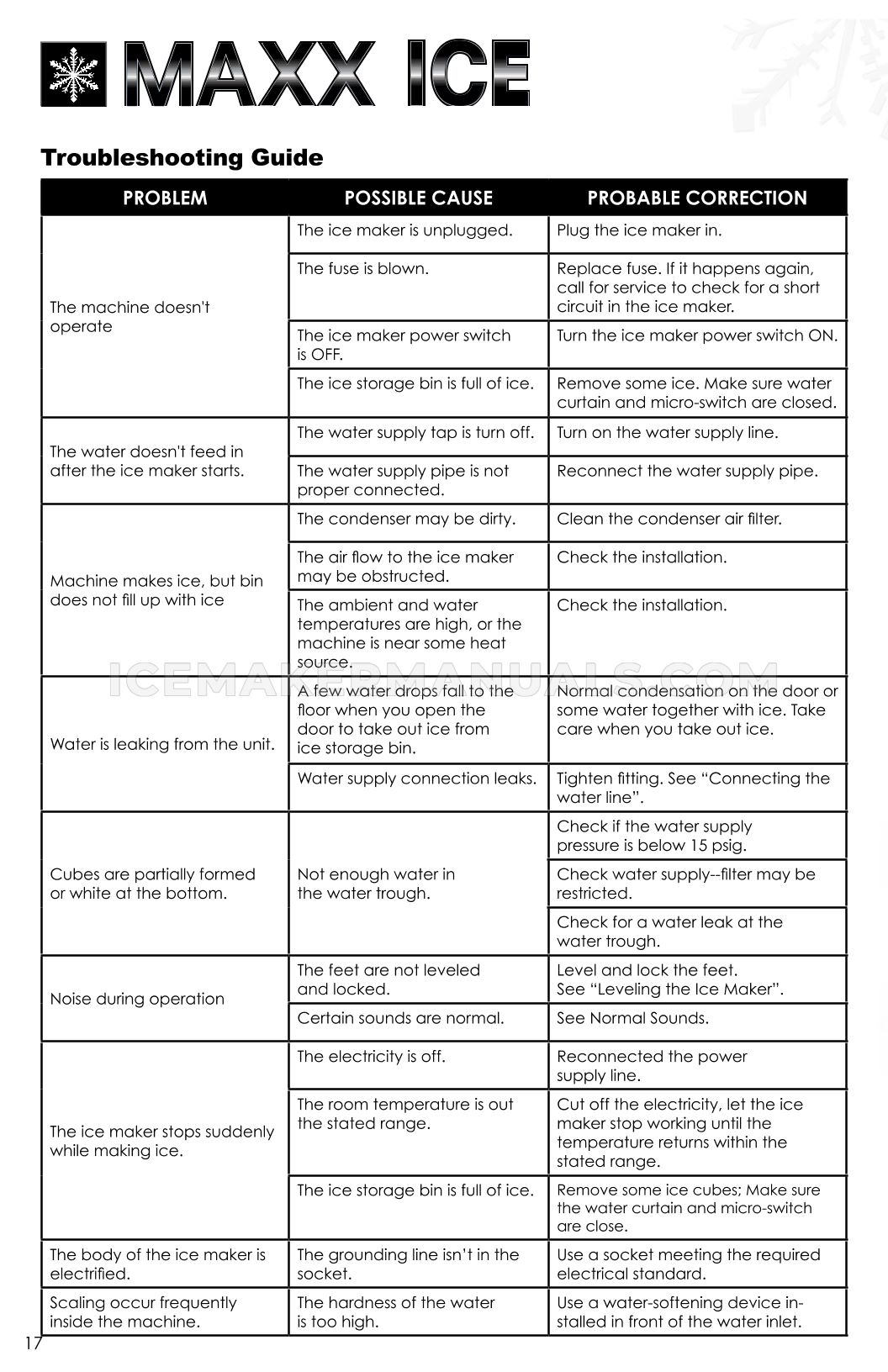 MAXX ICE

Troubleshooting Guide

| PROBLEM | POSSIBLE CAUSE | PROBABLE CORRECTION |
|---|---|---|
| The machine doesn't operate | The ice maker is unplugged. | Plug the ice maker in. |
| | The fuse is blown. | Replace fuse. If it happens again, call for service to check for a short circuit in the ice maker. |
| | The ice maker power switch is OFF. | Turn the ice maker power switch ON. |
| | The ice storage bin is full of ice. | Remove some ice. Make sure water curtain and micro-switch are closed. |
| The water doesn't feed in after the ice maker starts. | The water supply tap is turn off. | Turn on the water supply line. |
| | The water supply pipe is not proper connected. | Reconnect the water supply pipe. |
| Machine makes ice, but bin does not fill up with ice | The condenser may be dirty. | Clean the condenser air filter. |
| | The air flow to the ice maker may be obstructed. | Check the installation. |
| | The ambient and water temperatures are high, or the machine is near some heat source. | Check the installation. |
| Water is leaking from the unit. | A few water drops fall to the floor when you open the door to take out ice from ice storage bin. | Normal condensation on the door or some water together with ice. Take care when you take out ice. |
| | Water supply connection leaks. | Tighten fitting. See “Connecting the water line”. |
| Cubes are partially formed or white at the bottom. | Not enough water in the water trough. | Check if the water supply pressure is below 15 psig. |
| | | Check water supply--filter may be restricted. |
| | | Check for a water leak at the water trough. |
| Noise during operation | The feet are not leveled and locked. | Level and lock the feet. See “Leveling the Ice Maker”. |
| | Certain sounds are normal. | See Normal Sounds. |
| The ice maker stops suddenly while making ice. | The electricity is off. | Reconnected the power supply line. |
| | The room temperature is out the stated range. | Cut off the electricity, let the ice maker stop working until the temperature returns within the stated range. |
| | The ice storage bin is full of ice. | Remove some ice cubes; Make sure the water curtain and micro-switch are close. |
| The body of the ice maker is electrified. | The grounding line isn't in the socket. | Use a socket meeting the required electrical standard. |
| Scaling occur frequently inside the machine. | The hardness of the water is too high. | Use a water-softening device installed in front of the water inlet. |

ICEMAKERMANUALS.COM

17